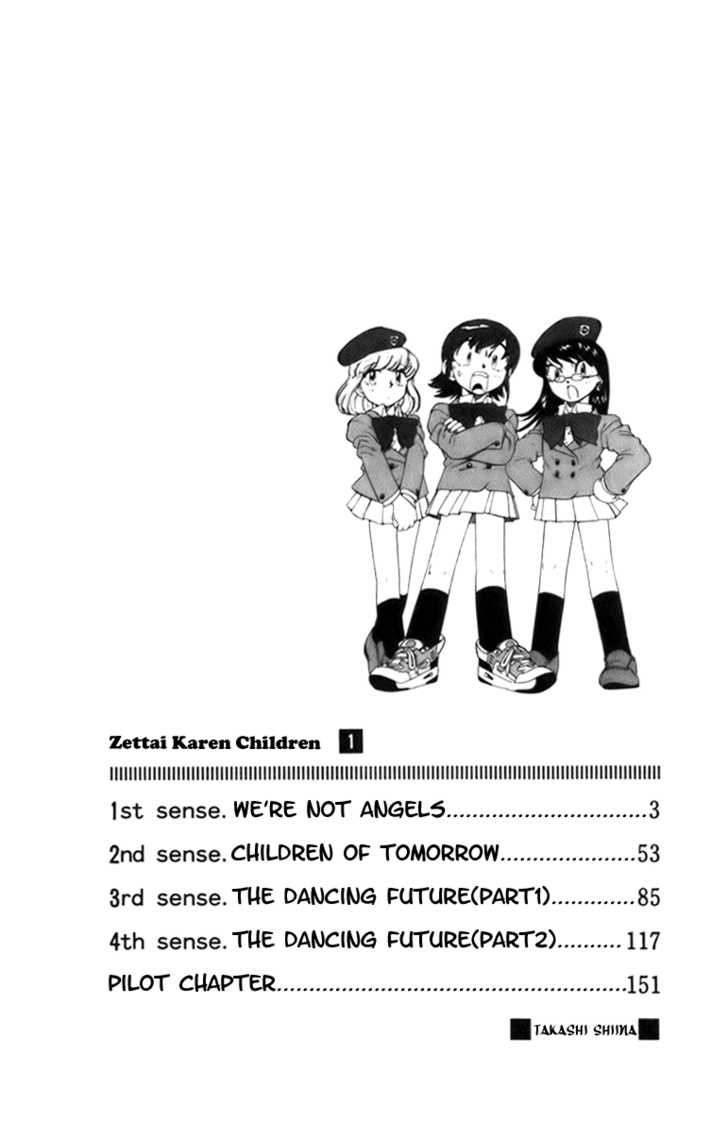 Zettai Karen Children 1

1st sense. WE'RE NOT ANGELS 3

2nd sense. CHILDREN OF TOMORROW 53

3rd sense. THE DANCING FUTURE(PART1) 85

4th sense. THE DANCING FUTURE(PART2) 117

PILOT CHAPTER 151

TAKASHI SHIINA